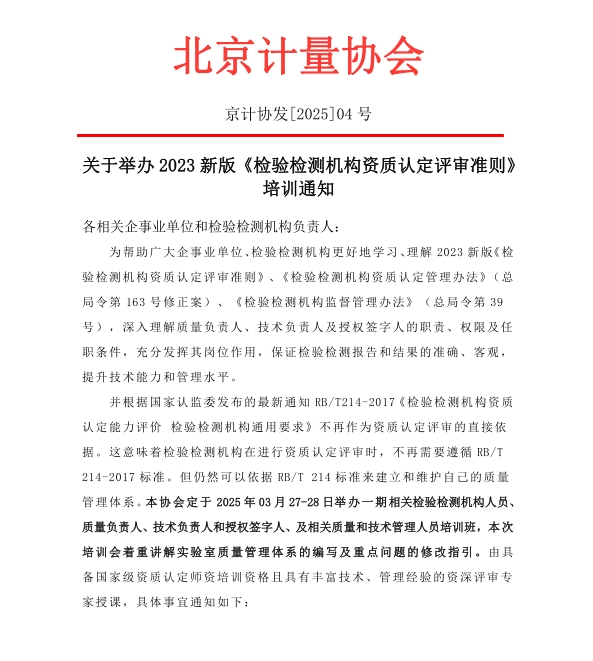 北京计量协会

京计协发[2025]04 号

关于举办 2023 新版《检验检测机构资质认定评审准则》培训通知

各相关企事业单位和检验检测机构负责人：

为帮助广大企事业单位、检验检测机构更好地学习、理解 2023 新版《检验检测机构资质认定评审准则》、《检验检测机构资质认定管理办法》（总局令第 163 号修正案）、《检验检测机构监督管理办法》（总局令第 39 号），深入理解质量负责人、技术负责人及授权签字人的职责、权限及任职条件，充分发挥其岗位作用，保证检验检测报告和结果的准确、客观，提升技术能力和管理水平。

并根据国家认监委发布的最新通知 RB/T214-2017《检验检测机构资质认定能力评价 检验检测机构通用要求》不再作为资质认定评审的直接依据。这意味着检验检测机构在进行资质认定评审时，不再需要遵循 RB/T 214-2017 标准。但仍然可以依据 RB/T 214 标准来建立和维护自己的质量管理体系。本协会定于 2025 年 03 月 27-28 日举办一期相关检验检测机构人员、质量负责人、技术负责人和授权签字人、及相关质量和技术管理人员培训班，本次培训会着重讲解实验室质量管理体系的编写及重点问题的修改指引。由具备国家级资质认定师资培训资格且具有丰富技术、管理经验的资深评审专家授课，具体事宜通知如下：